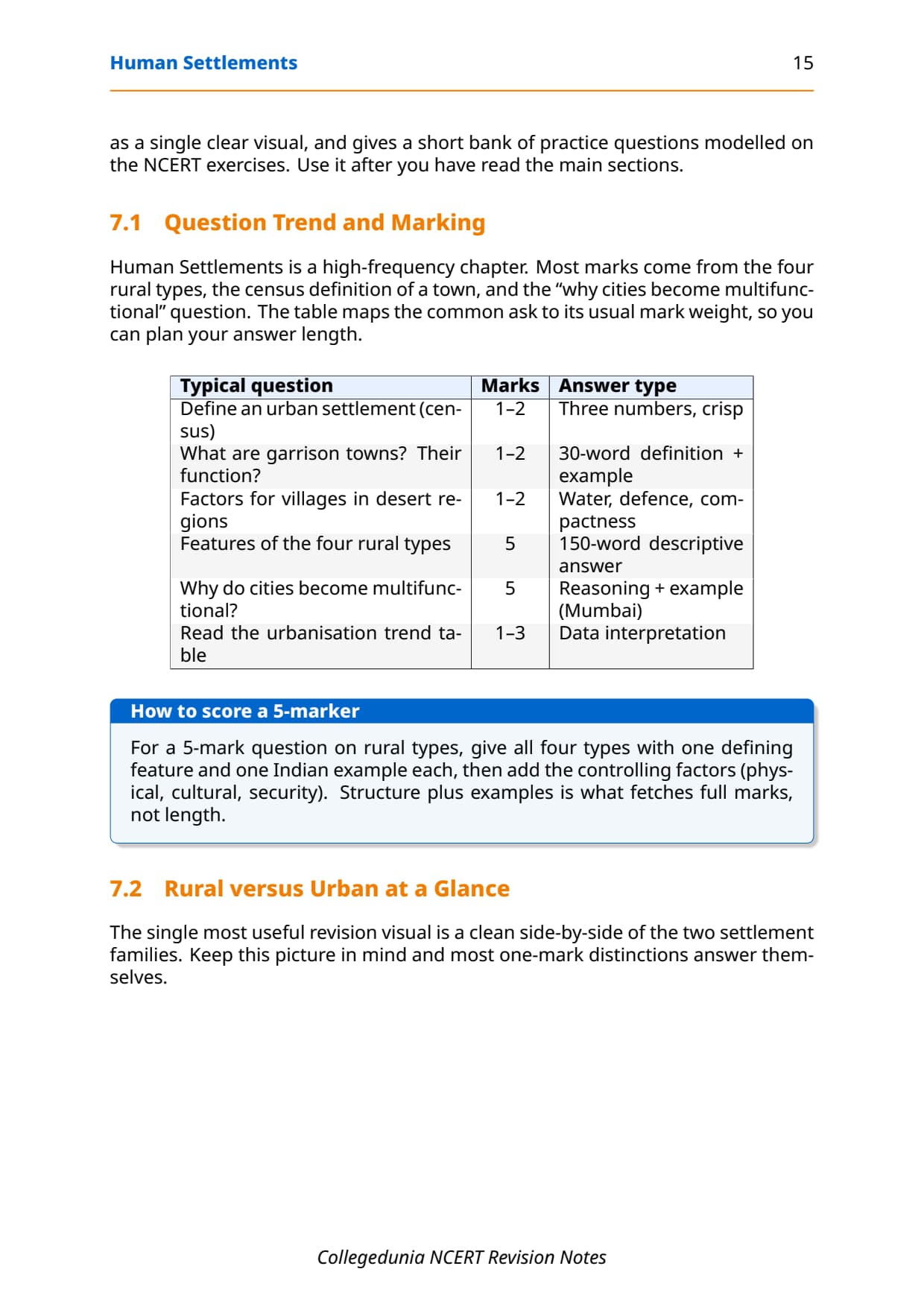 Human Settlements 15

as a single clear visual, and gives a short bank of practice questions modelled on the NCERT exercises. Use it after you have read the main sections.

7.1 Question Trend and Marking

Human Settlements is a high-frequency chapter. Most marks come from the four rural types, the census definition of a town, and the “why cities become multifunctional” question. The table maps the common ask to its usual mark weight, so you can plan your answer length.

| Typical question | Marks | Answer type |
|---|---|---|
| Define an urban settlement (census) | 1–2 | Three numbers, crisp |
| What are garrison towns? Their function? | 1–2 | 30-word definition + example |
| Factors for villages in desert regions | 1–2 | Water, defence, compactness |
| Features of the four rural types | 5 | 150-word descriptive answer |
| Why do cities become multifunctional? | 5 | Reasoning + example (Mumbai) |
| Read the urbanisation trend table | 1–3 | Data interpretation |

How to score a 5-marker

For a 5-mark question on rural types, give all four types with one defining feature and one Indian example each, then add the controlling factors (physical, cultural, security). Structure plus examples is what fetches full marks, not length.

7.2 Rural versus Urban at a Glance

The single most useful revision visual is a clean side-by-side of the two settlement families. Keep this picture in mind and most one-mark distinctions answer themselves.

Collegedunia NCERT Revision Notes